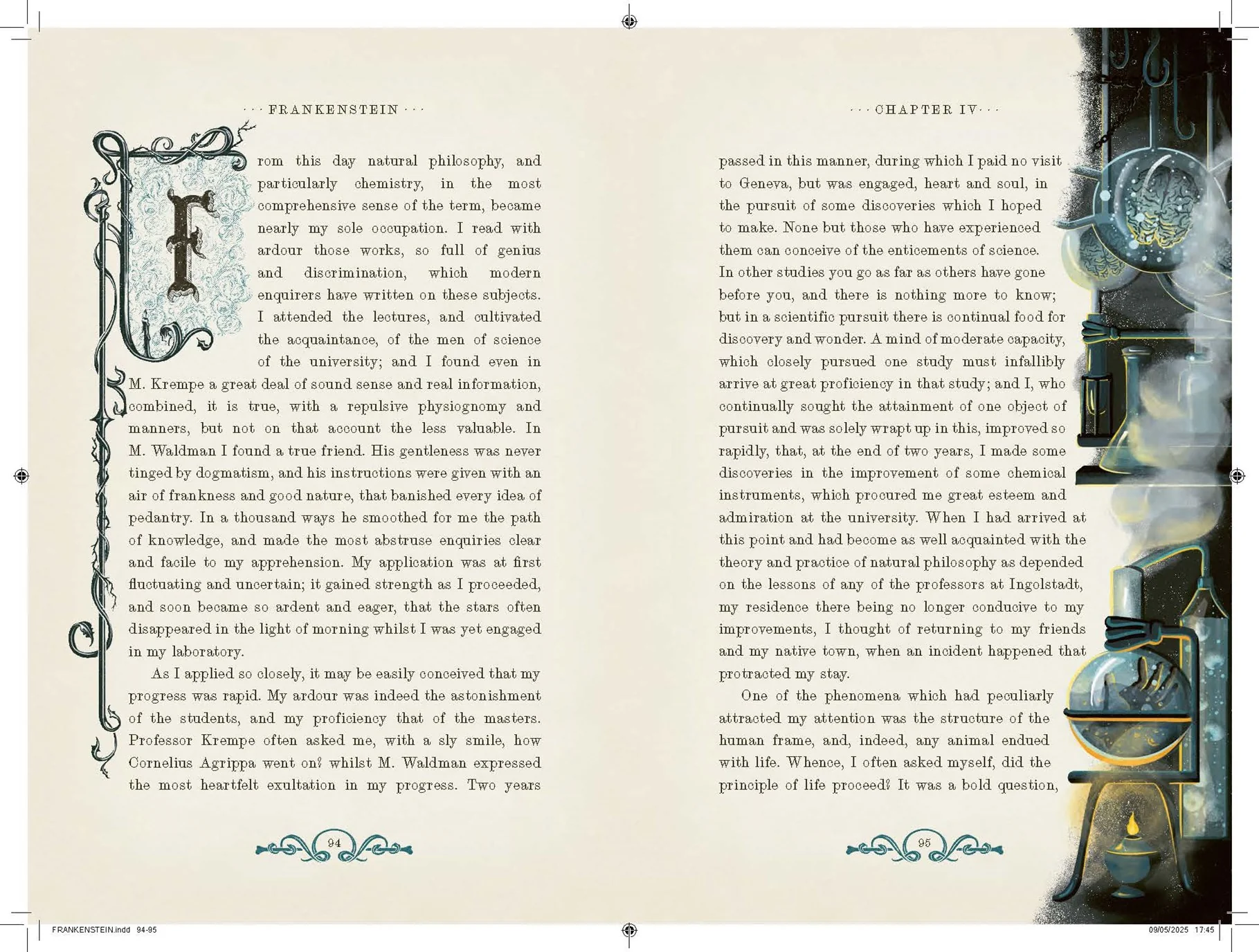 · · · FRANKENSTEIN · · ·

From this day natural philosophy, and particularly chemistry, in the most comprehensive sense of the term, became nearly my sole occupation. I read with ardour those works, so full of genius and discrimination, which modern enquirers have written on these subjects. I attended the lectures, and cultivated the acquaintance, of the men of science of the university; and I found even in M. Krempe a great deal of sound sense and real information, combined, it is true, with a repulsive physiognomy and manners, but not on that account the less valuable. In M. Waldman I found a true friend. His gentleness was never tinged by dogmatism, and his instructions were given with an air of frankness and good nature, that banished every idea of pedantry. In a thousand ways he smoothed for me the path of knowledge, and made the most abstruse enquiries clear and facile to my apprehension. My application was at first fluctuating and uncertain; it gained strength as I proceeded, and soon became so ardent and eager, that the stars often disappeared in the light of morning whilst I was yet engaged in my laboratory.

As I applied so closely, it may be easily conceived that my progress was rapid. My ardour was indeed the astonishment of the students, and my proficiency that of the masters. Professor Krempe often asked me, with a sly smile, how Cornelius Agrippa went on? whilst M. Waldman expressed the most heartfelt exultation in my progress. Two years

94

· · · CHAPTER IV · · ·

passed in this manner, during which I paid no visit to Geneva, but was engaged, heart and soul, in the pursuit of some discoveries which I hoped to make. None but those who have experienced them can conceive of the enticements of science. In other studies you go as far as others have gone before you, and there is nothing more to know; but in a scientific pursuit there is continual food for discovery and wonder. A mind of moderate capacity, which closely pursued one study must infallibly arrive at great proficiency in that study; and I, who continually sought the attainment of one object of pursuit and was solely wrapt up in this, improved so rapidly, that, at the end of two years, I made some discoveries in the improvement of some chemical instruments, which procured me great esteem and admiration at the university. When I had arrived at this point and had become as well acquainted with the theory and practice of natural philosophy as depended on the lessons of any of the professors at Ingolstadt, my residence there being no longer conducive to my improvements, I thought of returning to my friends and my native town, when an incident happened that protracted my stay.

One of the phenomena which had peculiarly attracted my attention was the structure of the human frame, and, indeed, any animal endued with life. Whence, I often asked myself, did the principle of life proceed? It was a bold question,

95

FRANKENSTEIN.indd 94-95

09/05/2025 17:45